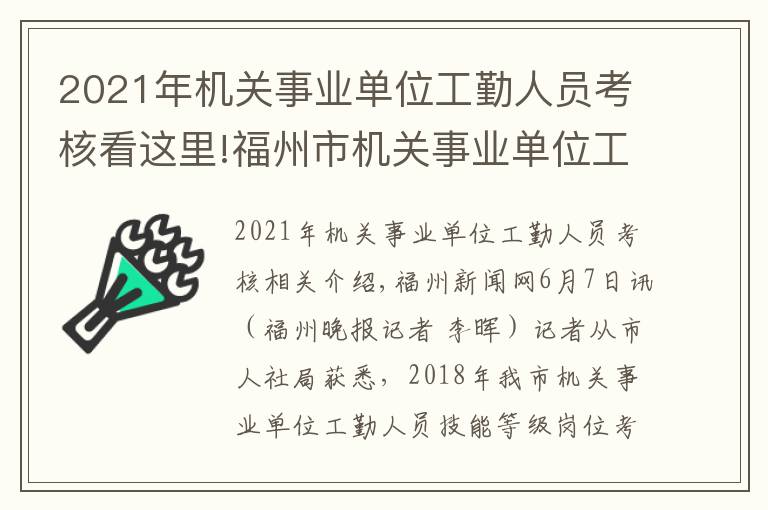 2021年机关事业单位工勤人员考核看这里!福州市机关事业单位工

2021年机关事业单位工勤人员考核相关介绍,福州新闻网6月7日讯（福州晚报记者 李晖）记者从市人社局获悉，2018年我市机关事业单位工勤人员技能等级岗位考